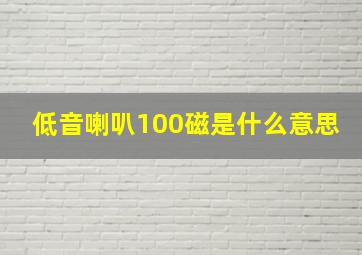 低音喇叭100磁是什么意思